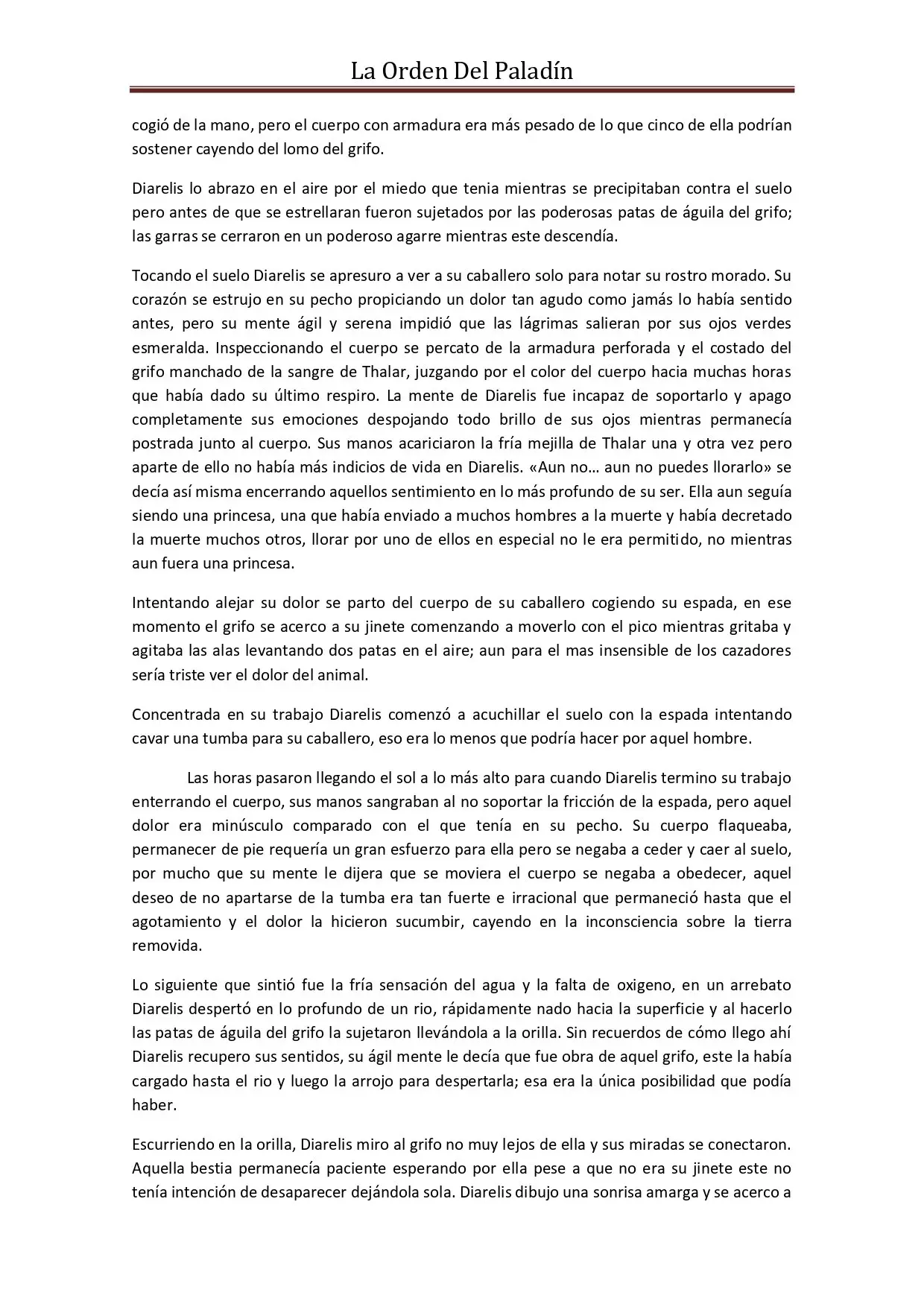 La Orden Del Paladín

cogió de la mano, pero el cuerpo con armadura era más pesado de lo que cinco de ella podrían sostener cayendo del lomo del grifo.

Diarelis lo abrazo en el aire por el miedo que tenia mientras se precipitaban contra el suelo pero antes de que se estrellaran fueron sujetados por las poderosas patas de águila del grifo; las garras se cerraron en un poderoso agarre mientras este descendía.

Tocando el suelo Diarelis se apresuro a ver a su caballero solo para notar su rostro morado. Su corazón se estrujo en su pecho propiciando un dolor tan agudo como jamás lo había sentido antes, pero su mente ágil y serena impidió que las lágrimas salieran por sus ojos verdes esmeralda. Inspeccionando el cuerpo se percato de la armadura perforada y el costado del grifo manchado de la sangre de Thalar, juzgando por el color del cuerpo hacia muchas horas que había dado su último respiro. La mente de Diarelis fue incapaz de soportarlo y apago completamente sus emociones despojando todo brillo de sus ojos mientras permanecía postrada junto al cuerpo. Sus manos acariciaron la fría mejilla de Thalar una y otra vez pero aparte de ello no había más indicios de vida en Diarelis. «Aun no… aun no puedes llorarlo» se decía así misma encerrando aquellos sentimiento en lo más profundo de su ser. Ella aun seguía siendo una princesa, una que había enviado a muchos hombres a la muerte y había decretado la muerte muchos otros, llorar por uno de ellos en especial no le era permitido, no mientras aun fuera una princesa.

Intentando alejar su dolor se parto del cuerpo de su caballero cogiendo su espada, en ese momento el grifo se acerco a su jinete comenzando a moverlo con el pico mientras gritaba y agitaba las alas levantando dos patas en el aire; aun para el mas insensible de los cazadores sería triste ver el dolor del animal.

Concentrada en su trabajo Diarelis comenzó a acuchillar el suelo con la espada intentando cavar una tumba para su caballero, eso era lo menos que podría hacer por aquel hombre.

Las horas pasaron llegando el sol a lo más alto para cuando Diarelis termino su trabajo enterrando el cuerpo, sus manos sangraban al no soportar la fricción de la espada, pero aquel dolor era minúsculo comparado con el que tenía en su pecho. Su cuerpo flaqueaba, permanecer de pie requería un gran esfuerzo para ella pero se negaba a ceder y caer al suelo, por mucho que su mente le dijera que se moviera el cuerpo se negaba a obedecer, aquel deseo de no apartarse de la tumba era tan fuerte e irracional que permaneció hasta que el agotamiento y el dolor la hicieron sucumbir, cayendo en la inconsciencia sobre la tierra removida.

Lo siguiente que sintió fue la fría sensación del agua y la falta de oxigeno, en un arrebato Diarelis despertó en lo profundo de un rio, rápidamente nado hacia la superficie y al hacerlo las patas de águila del grifo la sujetaron llevándola a la orilla. Sin recuerdos de cómo llego ahí Diarelis recupero sus sentidos, su ágil mente le decía que fue obra de aquel grifo, este la había cargado hasta el rio y luego la arrojo para despertarla; esa era la única posibilidad que podía haber.

Escurriendo en la orilla, Diarelis miro al grifo no muy lejos de ella y sus miradas se conectaron. Aquella bestia permanecía paciente esperando por ella pese a que no era su jinete este no tenía intención de desaparecer dejándola sola. Diarelis dibujo una sonrisa amarga y se acerco a